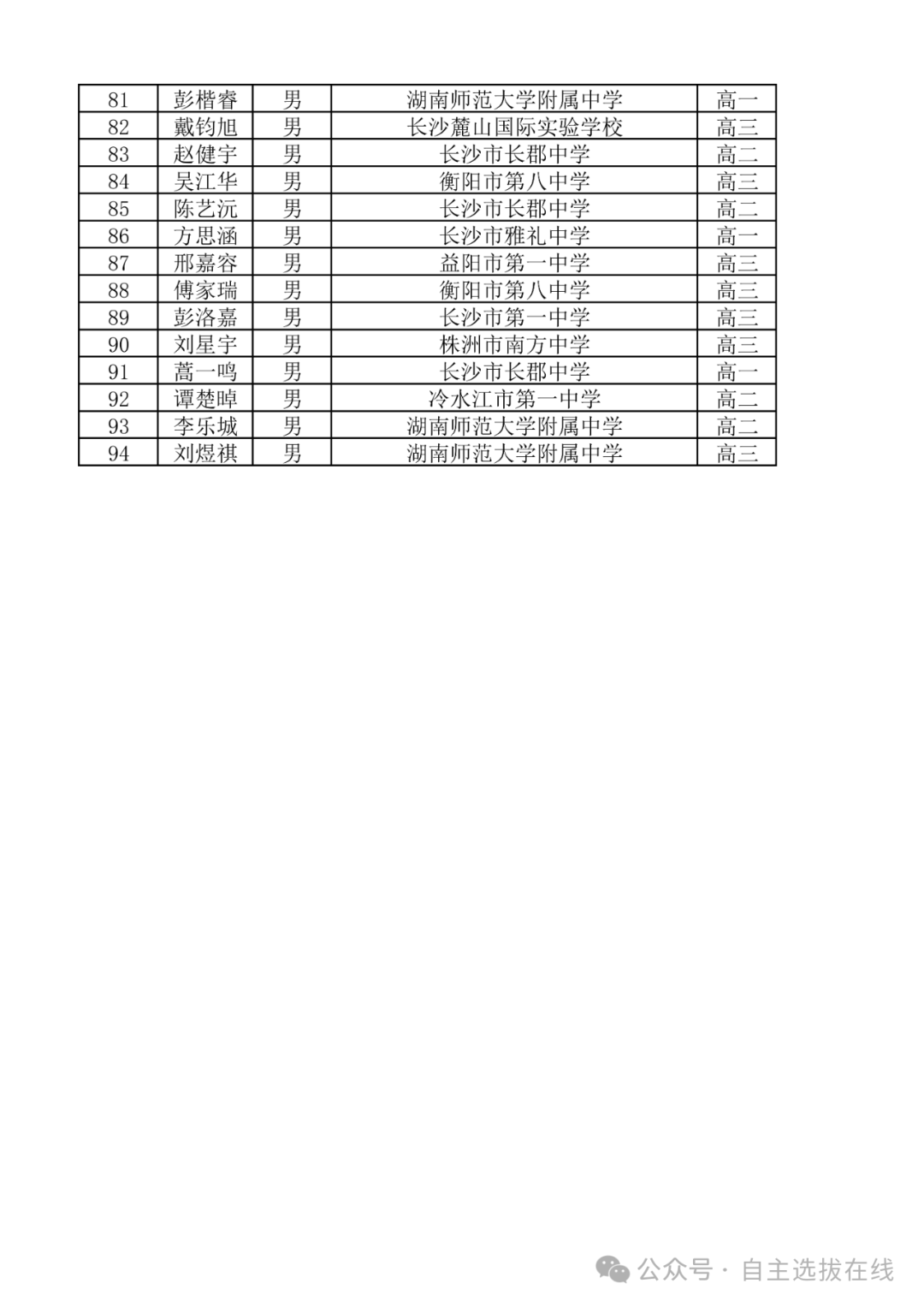 | 81 | 彭楷睿 | 男 | 湖南师范大学附属中学 | 高一 |
|---|---|---|---|---|
| 82 | 戴钧旭 | 男 | 长沙麓山国际实验学校 | 高三 |
| 83 | 赵健宇 | 男 | 长沙市长郡中学 | 高二 |
| 84 | 吴江华 | 男 | 衡阳市第八中学 | 高三 |
| 85 | 陈艺沅 | 男 | 长沙市长郡中学 | 高二 |
| 86 | 方思涵 | 男 | 长沙市雅礼中学 | 高一 |
| 87 | 邢嘉容 | 男 | 益阳市第一中学 | 高三 |
| 88 | 傅家瑞 | 男 | 衡阳市第八中学 | 高三 |
| 89 | 彭洛嘉 | 男 | 长沙市第一中学 | 高三 |
| 90 | 刘星宇 | 男 | 株洲市南方中学 | 高三 |
| 91 | 蒿一鸣 | 男 | 长沙市长郡中学 | 高一 |
| 92 | 谭楚晫 | 男 | 冷水江市第一中学 | 高二 |
| 93 | 李乐城 | 男 | 湖南师范大学附属中学 | 高二 |
| 94 | 刘煜祺 | 男 | 湖南师范大学附属中学 | 高三 |

公众号 · 自主选拔在线